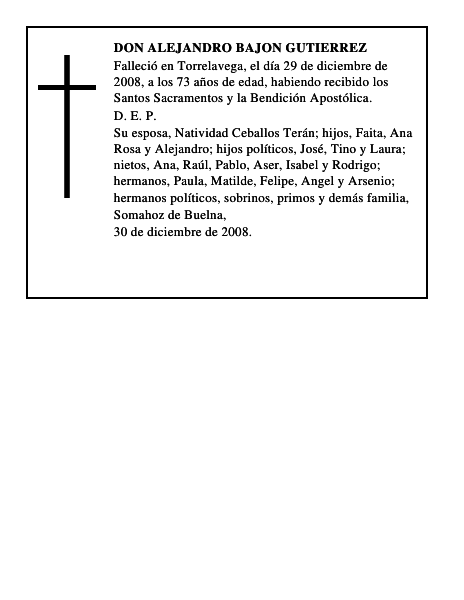 DON ALEJANDRO BAJON GUTIERREZ

Falleció en Torrelavega, el día 29 de diciembre de 2008, a los 73 años de edad, habiendo recibido los Santos Sacramentos y la Bendición Apostólica.

D. E. P.

Su esposa, Natividad Ceballos Terán; hijos, Faita, Ana Rosa y Alejandro; hijos políticos, José, Tino y Laura; nietos, Ana, Raúl, Pablo, Aser, Isabel y Rodrigo; hermanos, Paula, Matilde, Felipe, Angel y Arsenio; hermanos políticos, sobrinos, primos y demás familia, Somahoz de Buelna,

30 de diciembre de 2008.